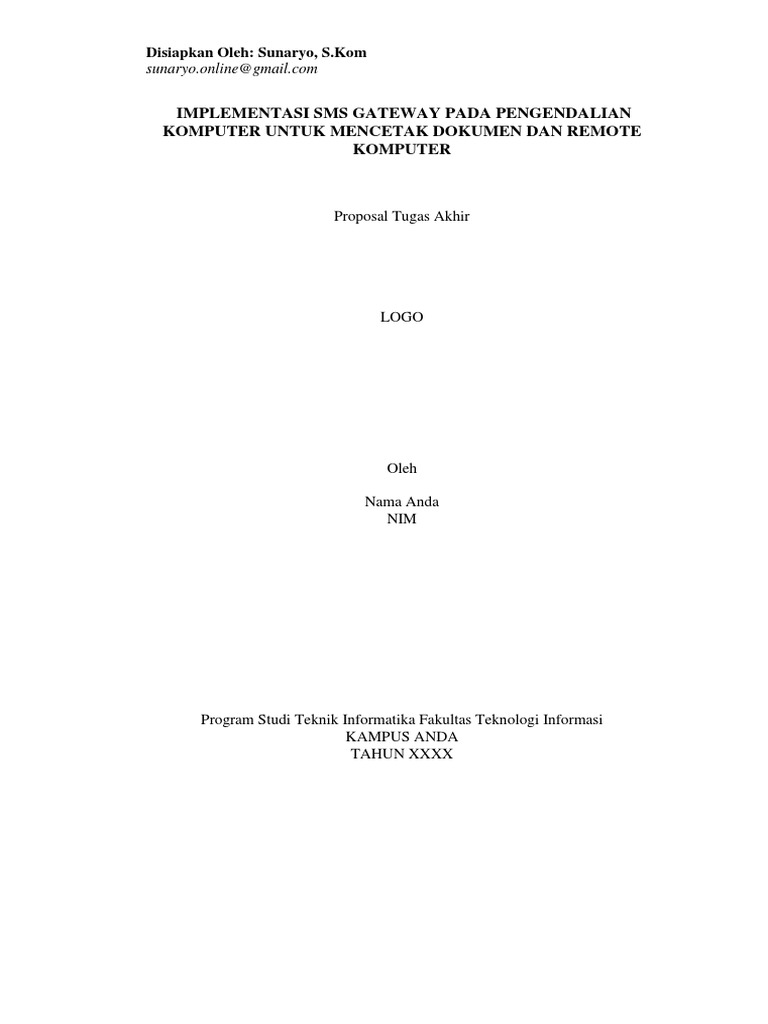 Disiapkan Oleh: Sunaryo, S.Kom
sunaryo.online@gmail.com

IMPLEMENTASI SMS GATEWAY PADA PENGENDALIAN KOMPUTER UNTUK MENCETAK DOKUMEN DAN REMOTE KOMPUTER

Proposal Tugas Akhir

LOGO

Oleh

Nama Anda
NIM

Program Studi Teknik Informatika Fakultas Teknologi Informasi
KAMPUS ANDA
TAHUN XXXX